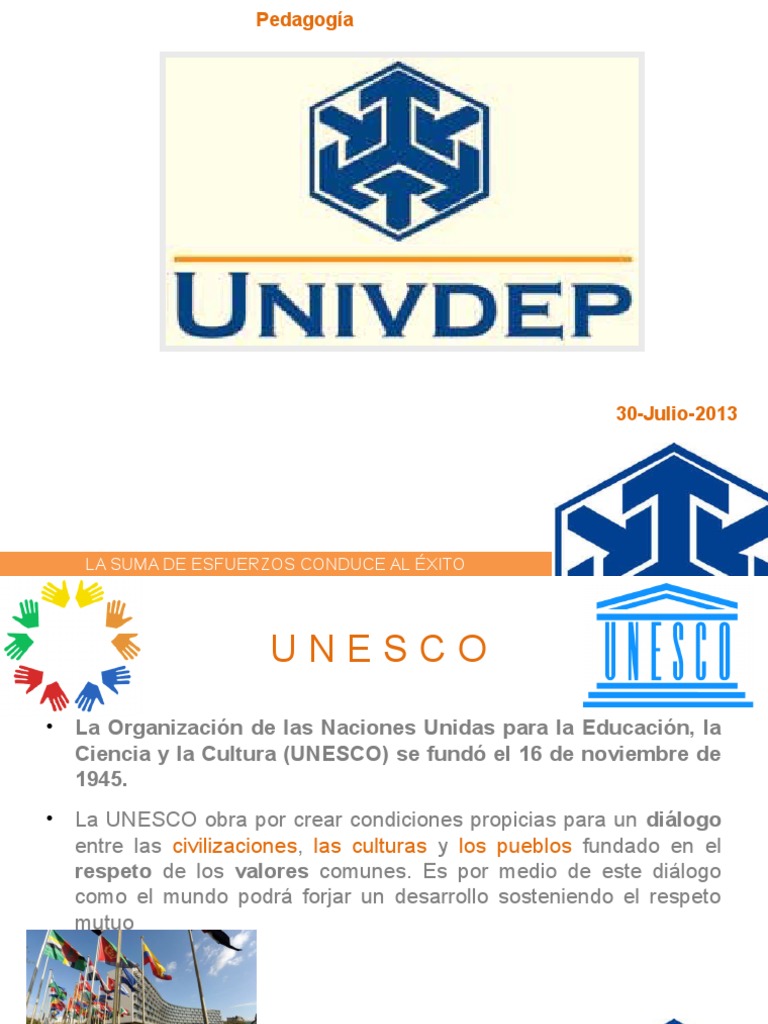 Pedagogía

UNIVDEP

30-Julio-2013

LA SUMA DE ESFUERZOS CONDUCE AL ÉXITO

UNESCO

UNESCO

• La Organización de las Naciones Unidas para la Educación, la Ciencia y la Cultura (UNESCO) se fundó el 16 de noviembre de 1945.

• La UNESCO obra por crear condiciones propicias para un diálogo entre las civilizaciones, las culturas y los pueblos fundado en el respeto de los valores comunes. Es por medio de este diálogo como el mundo podrá forjar un desarrollo sosteniendo el respeto mutuo